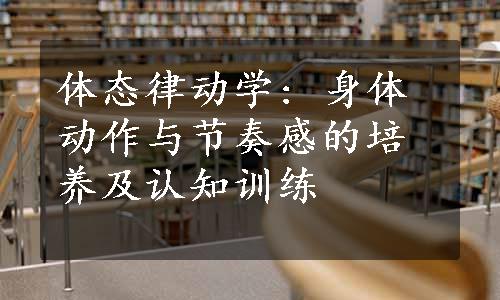 体态律动学：身体动作与节奏感的培养及认知训练